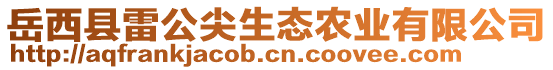 岳西县雷公尖生态农业有限公司
http://aqfrankjacob.cn.coovee.com